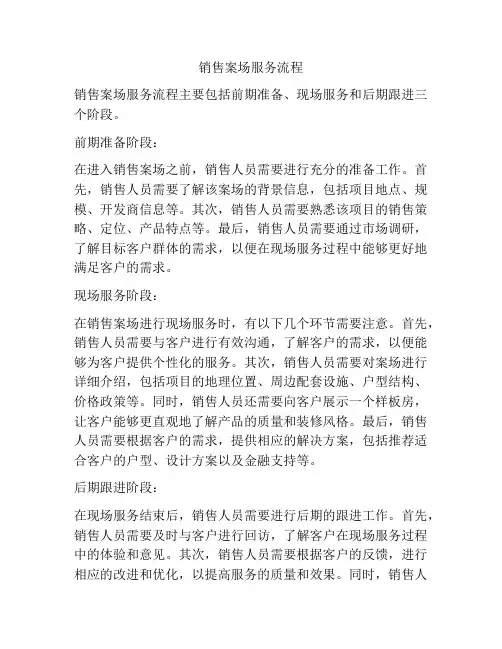 销售案场服务流程

销售案场服务流程主要包括前期准备、现场服务和后期跟进三个阶段。

前期准备阶段：

在进入销售案场之前，销售人员需要进行充分的准备工作。首先，销售人员需要了解该案场的背景信息，包括项目地点、规模、开发商信息等。其次，销售人员需要熟悉该项目的销售策略、定位、产品特点等。最后，销售人员需要通过市场调研，了解目标客户群体的需求，以便在现场服务过程中能够更好地满足客户的需求。

现场服务阶段：

在销售案场进行现场服务时，有以下几个环节需要注意。首先，销售人员需要与客户进行有效沟通，了解客户的需求，以便能够为客户提供个性化的服务。其次，销售人员需要对案场进行详细介绍，包括项目的地理位置、周边配套设施、户型结构、价格政策等。同时，销售人员还需要向客户展示一个样板房，让客户能够更直观地了解产品的质量和装修风格。最后，销售人员需要根据客户的需求，提供相应的解决方案，包括推荐适合客户的户型、设计方案以及金融支持等。

后期跟进阶段：

在现场服务结束后，销售人员需要进行后期的跟进工作。首先，销售人员需要及时与客户进行回访，了解客户在现场服务过程中的体验和意见。其次，销售人员需要根据客户的反馈，进行相应的改进和优化，以提高服务的质量和效果。同时，销售人